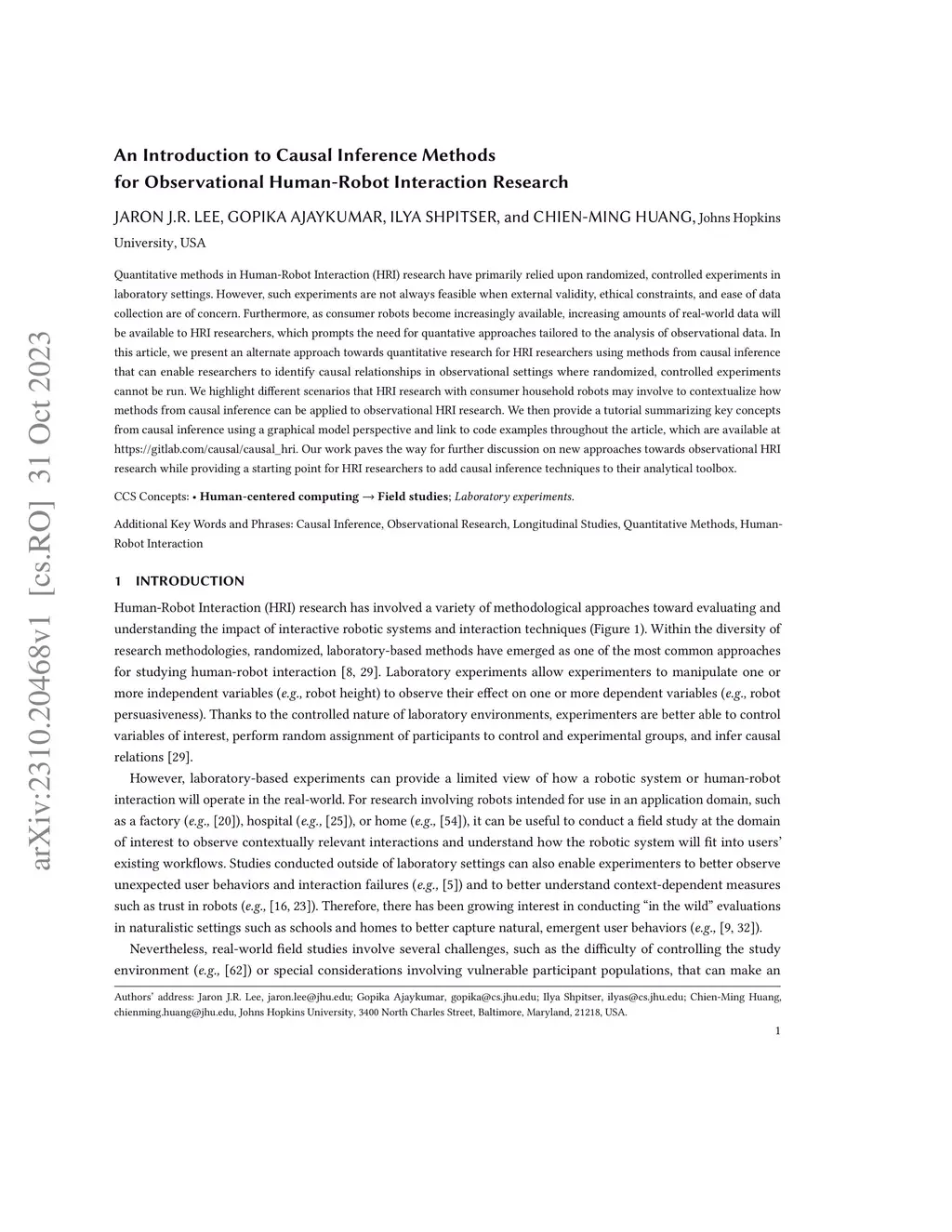 arXiv:2310.20468v1 [cs.RO] 31 Oct 2023

An Introduction to Causal Inference Methods for Observational Human-Robot Interaction Research

JARON J.R. LEE, GOPIKA AJAYKUMAR, ILYA SHPITSER, and CHIEN-MING HUANG, Johns Hopkins University, USA

Quantitative methods in Human-Robot Interaction (HRI) research have primarily relied upon randomized, controlled experiments in laboratory settings. However, such experiments are not always feasible when external validity, ethical constraints, and ease of data collection are of concern. Furthermore, as consumer robots become increasingly available, increasing amounts of real-world data will be available to HRI researchers, which prompts the need for quantative approaches tailored to the analysis of observational data. In this article, we present an alternate approach towards quantitative research for HRI researchers using methods from causal inference that can enable researchers to identify causal relationships in observational settings where randomized, controlled experiments cannot be run. We highlight different scenarios that HRI research with consumer household robots may involve to contextualize how methods from causal inference can be applied to observational HRI research. We then provide a tutorial summarizing key concepts from causal inference using a graphical model perspective and link to code examples throughout the article, which are available at https://gitlab.com/causal/causal_hri. Our work paves the way for further discussion on new approaches towards observational HRI research while providing a starting point for HRI researchers to add causal inference techniques to their analytical toolbox.

CCS Concepts: • Human-centered computing → Field studies; Laboratory experiments.

Additional Key Words and Phrases: Causal Inference, Observational Research, Longitudinal Studies, Quantitative Methods, Human-Robot Interaction

1 INTRODUCTION

Human-Robot Interaction (HRI) research has involved a variety of methodological approaches toward evaluating and understanding the impact of interactive robotic systems and interaction techniques (Figure 1). Within the diversity of research methodologies, randomized, laboratory-based methods have emerged as one of the most common approaches for studying human-robot interaction [8, 29]. Laboratory experiments allow experimenters to manipulate one or more independent variables (e.g., robot height) to observe their effect on one or more dependent variables (e.g., robot persuasiveness). Thanks to the controlled nature of laboratory environments, experimenters are better able to control variables of interest, perform random assignment of participants to control and experimental groups, and infer causal relations [29].

However, laboratory-based experiments can provide a limited view of how a robotic system or human-robot interaction will operate in the real-world. For research involving robots intended for use in an application domain, such as a factory (e.g., [20]), hospital (e.g., [25]), or home (e.g., [54]), it can be useful to conduct a field study at the domain of interest to observe contextually relevant interactions and understand how the robotic system will fit into users' existing workflows. Studies conducted outside of laboratory settings can also enable experimenters to better observe unexpected user behaviors and interaction failures (e.g., [5]) and to better understand context-dependent measures such as trust in robots (e.g., [16, 23]). Therefore, there has been growing interest in conducting "in the wild" evaluations in naturalistic settings such as schools and homes to better capture natural, emergent user behaviors (e.g., [9, 32]).

Nevertheless, real-world field studies involve several challenges, such as the difficulty of controlling the study environment (e.g., [62]) or special considerations involving vulnerable participant populations, that can make an

Authors' address: Jaron J.R. Lee, jaron.lee@jhu.edu; Gopika Ajaykumar, gopika@cs.jhu.edu; Ilya Shpitser, ilyas@cs.jhu.edu; Chien-Ming Huang, chienming.huang@jhu.edu, Johns Hopkins University, 3400 North Charles Street, Baltimore, Maryland, 21218, USA.

1